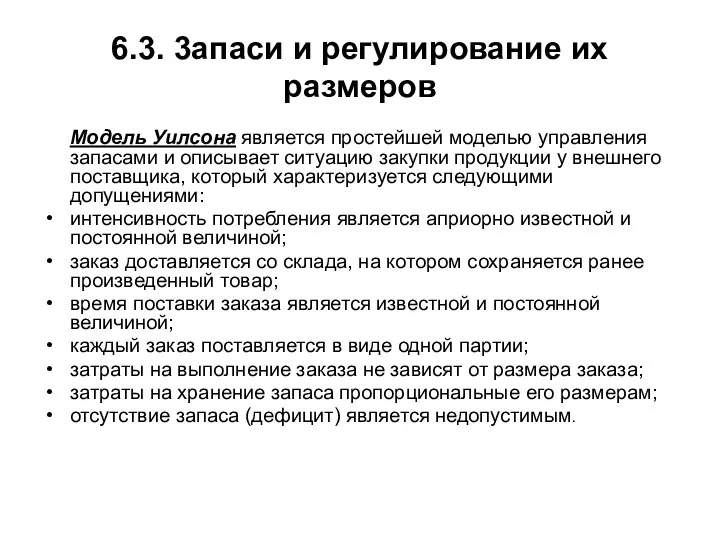 6.3. Запаси и регулирование их размеров

Модель Уилсона является простейшей моделью управления запасами и описывает ситуацию закупки продукции у внешнего поставщика, который характеризуется следующими допущениями:

• интенсивность потребления является априорно известной и постоянной величиной;
• заказ доставляется со склада, на котором сохраняется ранее произведенный товар;
• время поставки заказа является известной и постоянной величиной;
• каждый заказ поставляется в виде одной партии;
• затраты на выполнение заказа не зависят от размера заказа;
• затраты на хранение запаса пропорциональные его размерам;
• отсутствие запаса (дефицит) является недопустимым.